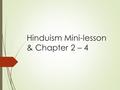 Hinduism Mini-lesson & Chapter 2 – 4